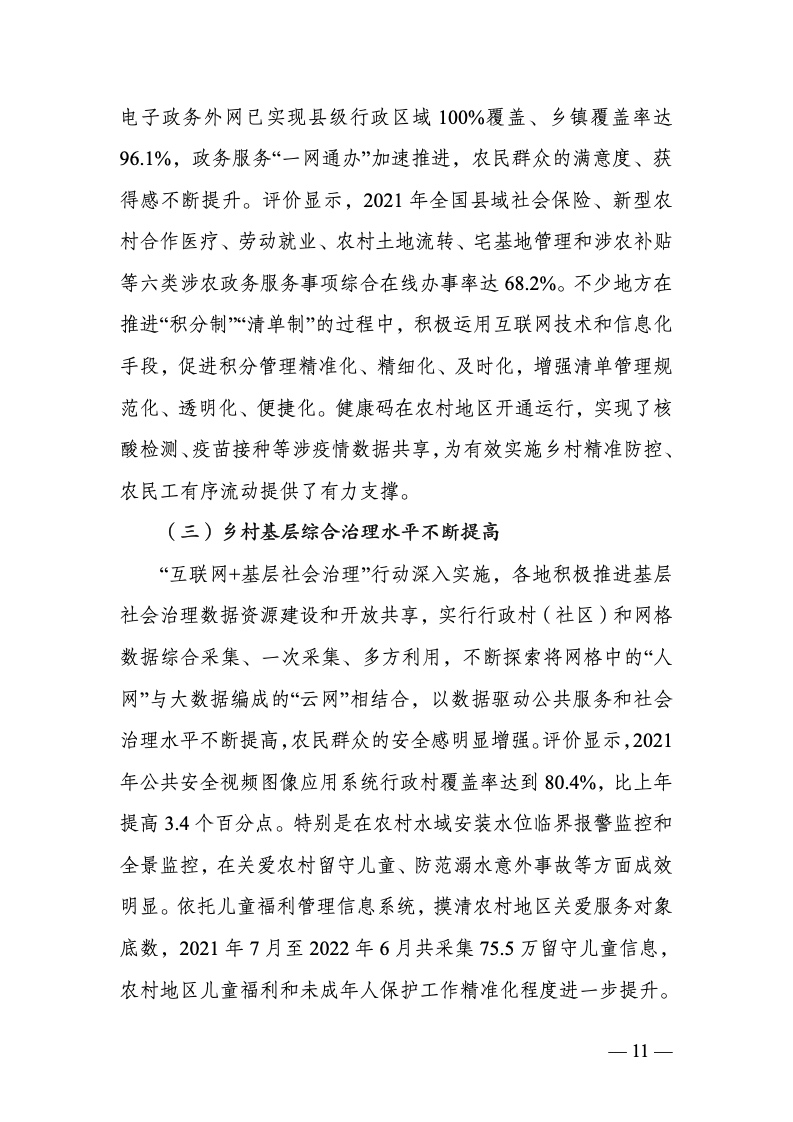 电子政务外网已实现县级行政区域 100%覆盖、乡镇覆盖率达 96.1%，政务服务“一网通办”加速推进，农民群众的满意度、获得感不断提升。评价显示，2021 年全国县域社会保险、新型农村合作医疗、劳动就业、农村土地流转、宅基地管理和涉农补贴等六类涉农政务服务事项综合在线办事率达 68.2%。不少地方在推进“积分制”“清单制”的过程中，积极运用互联网技术和信息化手段，促进积分管理精准化、精细化、及时化，增强清单管理规范化、透明化、便捷化。健康码在农村地区开通运行，实现了核酸检测、疫苗接种等涉疫情数据共享，为有效实施乡村精准防控、农民工有序流动提供了有力支撑。

（三）乡村基层综合治理水平不断提高

“互联网+基层社会治理”行动深入实施，各地积极推进基层社会治理数据资源建设和开放共享，实行行政村（社区）和网格数据综合采集、一次采集、多方利用，不断探索将网格中的“人网”与大数据编成的“云网”相结合，以数据驱动公共服务和社会治理水平不断提高，农民群众的安全感明显增强。评价显示，2021 年公共安全视频图像应用系统行政村覆盖率达到 80.4%，比上年提高 3.4 个百分点。特别是在农村水域安装水位临界报警监控和全景监控，在关爱农村留守儿童、防范溺水意外事故等方面成效明显。依托儿童福利管理信息系统，摸清农村地区关爱服务对象底数，2021 年 7 月至 2022 年 6 月共采集 75.5 万留守儿童信息，农村地区儿童福利和未成年人保护工作精准化程度进一步提升。

— 11 —